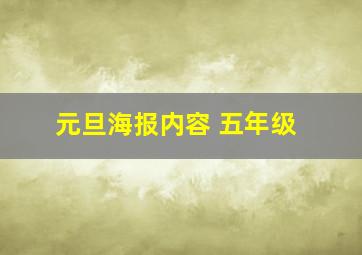 元旦海报内容 五年级